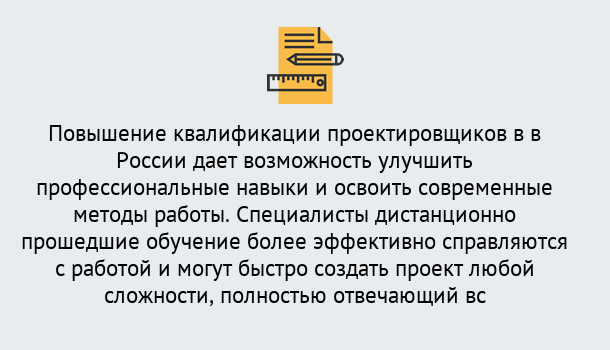 Повышение квалификации проектировщиков в в России дает возможность улучшить профессиональные навыки и освоить современные методы работы. Специалисты дистанционно прошедшие обучение более эффективно справляются с работой и могут быстро создать проект любой сложности, полностью отвечающий вс